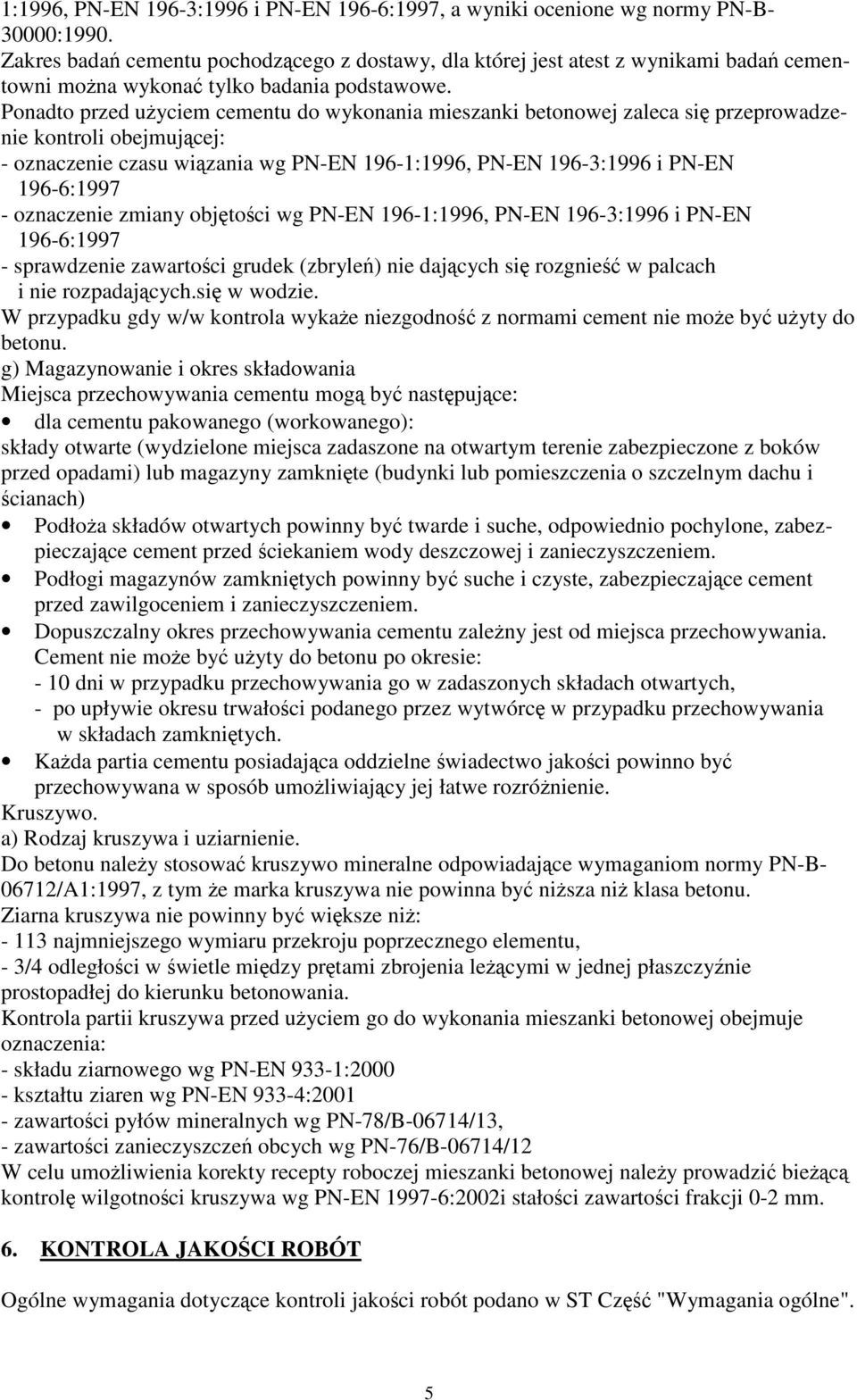 1:1996, PN-EN 196-3:1996 i PN-EN 196-6:1997, a wyniki ocenione wg normy PN-B-30000:1990.
Zakres badań cementu pochodzącego z dostawy, dla której jest atest z wynikami badań cementowni można wykonać tylko badania podstawowe.
Ponadto przed użyciem cementu do wykonania mieszanki betonowej zaleca się przeprowadzenie kontroli obejmującej:
- oznaczenie czasu wiązania wg PN-EN 196-1:1996, PN-EN 196-3:1996 i PN-EN 196-6:1997
- oznaczenie zmiany objętości wg PN-EN 196-1:1996, PN-EN 196-3:1996 i PN-EN 196-6:1997
- sprawdzenie zawartości grudek (zbryleń) nie dających się rozgnieść w palcach i nie rozpadających.się w wodzie.
W przypadku gdy w/w kontrola wykaże niezgodność z normami cement nie może być użyty do betonu.
g) Magazynowanie i okres składowania
Miejsca przechowywania cementu mogą być następujące:
• dla cementu pakowanego (workowanego):
składy otwarte (wydzielone miejsca zadaszone na otwartym terenie zabezpieczone z boków przed opadami) lub magazyny zamknięte (budynki lub pomieszczenia o szczelnym dachu i ścianach)
• Podłoża składów otwartych powinny być twarde i suche, odpowiednio pochylone, zabezpieczające cement przed ściekaniem wody deszczowej i zanieczyszczeniem.
• Podłogi magazynów zamkniętych powinny być suche i czyste, zabezpieczające cement przed zawilgoceniem i zanieczyszczeniem.
• Dopuszczalny okres przechowywania cementu zależny jest od miejsca przechowywania. Cement nie może być użyty do betonu po okresie:
- 10 dni w przypadku przechowywania go w zadaszonych składach otwartych,
- po upływie okresu trwałości podanego przez wytwórcę w przypadku przechowywania w składach zamkniętych.
• Każda partia cementu posiadająca oddzielne świadectwo jakości powinno być przechowywana w sposób umożliwiający jej łatwe rozróżnienie.
Kruszywo.
a) Rodzaj kruszywa i uziarnienie.
Do betonu należy stosować kruszywo mineralne odpowiadające wymaganiom normy PN-B-06712/A1:1997, z tym że marka kruszywa nie powinna być niższa niż klasa betonu.
Ziarna kruszywa nie powinny być większe niż:
- 113 najmniejszego wymiaru przekroju poprzecznego elementu,
- 3/4 odległości w świetle między prętami zbrojenia leżącymi w jednej płaszczyźnie prostopadłej do kierunku betonowania.
Kontrola partii kruszywa przed użyciem go do wykonania mieszanki betonowej obejmuje oznaczenia:
- składu ziarnowego wg PN-EN 933-1:2000
- kształtu ziaren wg PN-EN 933-4:2001
- zawartości pyłów mineralnych wg PN-78/B-06714/13,
- zawartości zanieczyszczeń obcych wg PN-76/B-06714/12
W celu umożliwienia korekty recepty roboczej mieszanki betonowej należy prowadzić bieżącą kontrolę wilgotności kruszywa wg PN-EN 1997-6:2002i stałości zawartości frakcji 0-2 mm.

6. KONTROLA JAKOŚCI ROBÓT

Ogólne wymagania dotyczące kontroli jakości robót podano w ST Część "Wymagania ogólne".

5